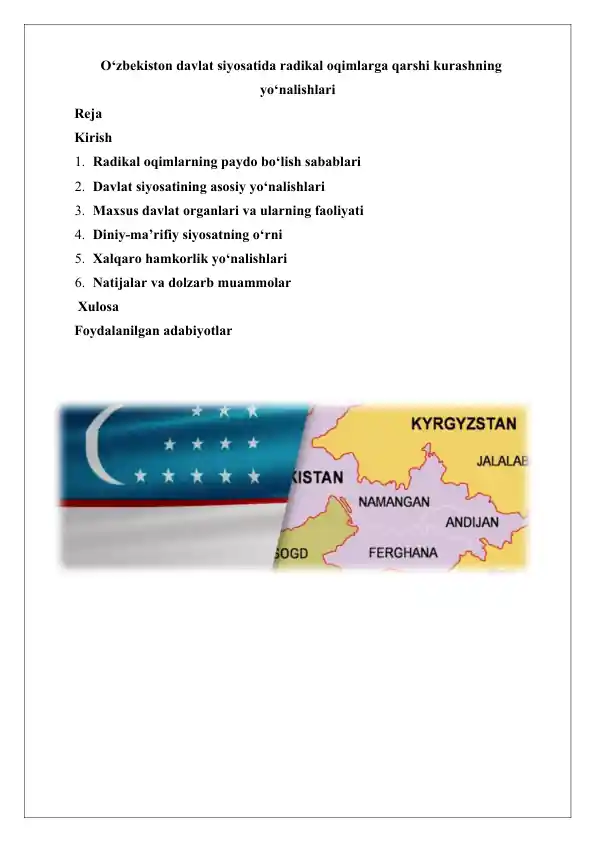 O‘zbekiston davlat siyosatida radikal oqimlarga qarshi kurashning yo‘nalishlari

Reja

Kirish

1. Radikal oqimlarning paydo bo‘lish sabablari
2. Davlat siyosatining asosiy yo‘nalishlari
3. Maxsus davlat organlari va ularning faoliyati
4. Diniy-ma’rifiy siyosatning o‘rni
5. Xalqaro hamkorlik yo‘nalishlari
6. Natijalar va dolzarb muammolar

Xulosa

Foydalanilgan adabiyotlar

KYRGYZSTAN

JALALAB

KISTAN

NAMANGAN

ANDIJAN

SOGD

FERGHANA